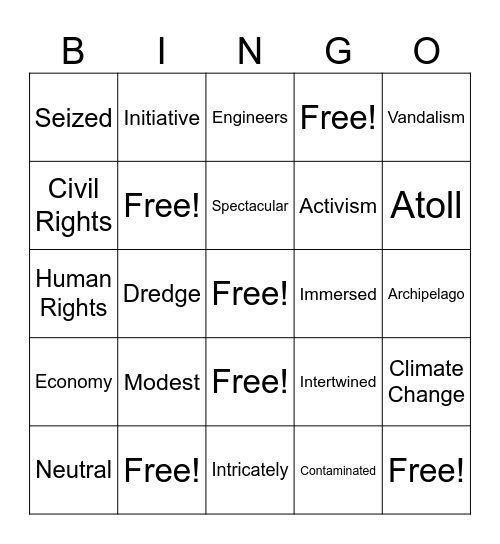 | B | I | N | G | O |
|---|---|---|---|---|
| Seized | Initiative | Engineers | Free! | Vandalism |
| Civil Rights | Free! | Spectacular | Activism | Atoll |
| Human Rights | Dredge | Free! | Immersed | Archipelago |
| Economy | Modest | Free! | Intertwined | Climate Change |
| Neutral | Free! | Intricately | Contaminated | Free! |